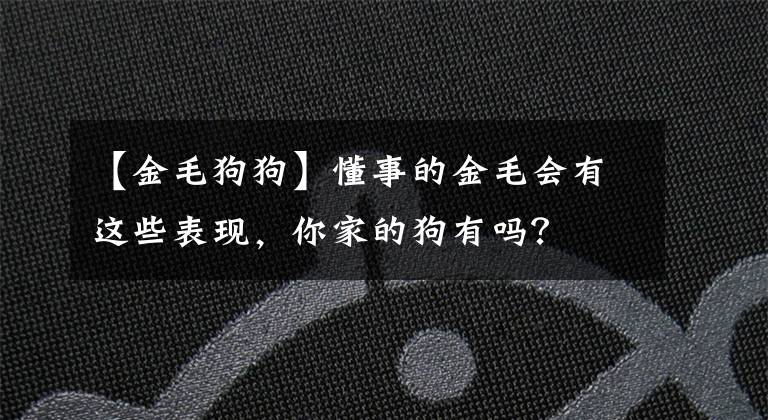 【金毛狗狗】懂事的金毛会有这些表现，你家的狗有吗？